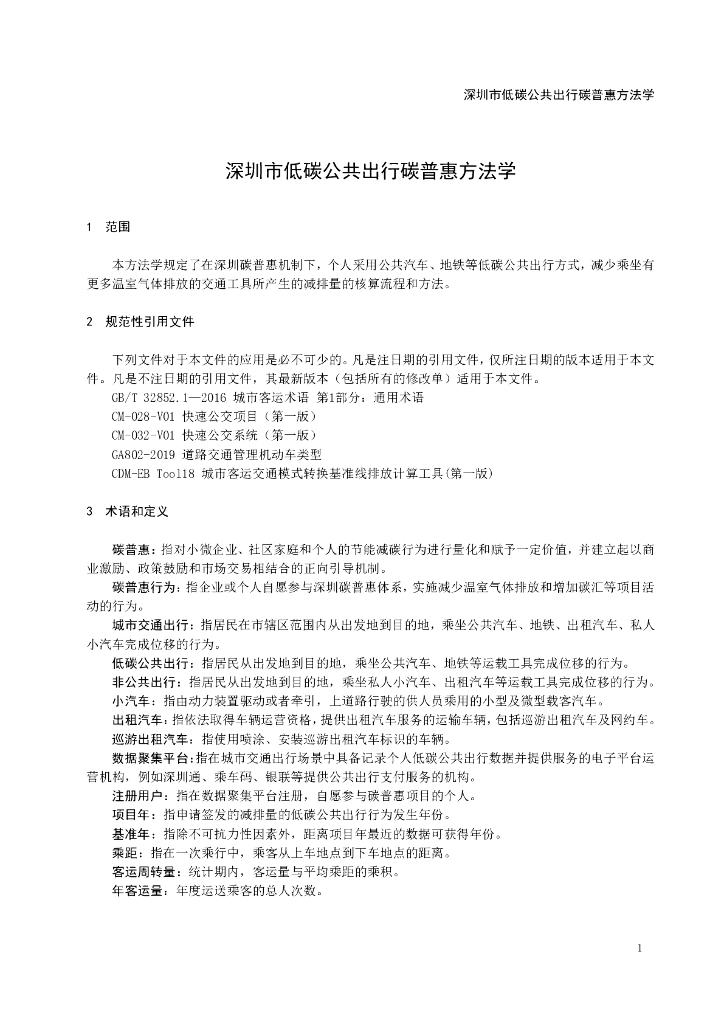 深圳市低碳公共出行碳普惠方法学

深圳市低碳公共出行碳普惠方法学

1 范围

本方法学规定了在深圳碳普惠机制下，个人采用公共汽车、地铁等低碳公共出行方式，减少乘坐有更多温室气体排放的交通工具所产生的减排量的核算流程和方法。

2 规范性引用文件

下列文件对于本文件的应用是必不可少的。凡是注日期的引用文件，仅所注日期的版本适用于本文件。凡是不注日期的引用文件，其最新版本（包括所有的修改单）适用于本文件。

GB/T 32852.1—2016 城市客运术语 第1部分：通用术语

CM-028-V01 快速公交项目（第一版）

CM-032-V01 快速公交系统（第一版）

GA802-2019 道路交通管理机动车类型

CDM-EB Tool18 城市客运交通模式转换基准线排放计算工具(第一版)

3 术语和定义

碳普惠：指对小微企业、社区家庭和个人的节能减碳行为进行量化和赋予一定价值，并建立起以商业激励、政策鼓励和市场交易相结合的正向引导机制。

碳普惠行为：指企业或个人自愿参与深圳碳普惠体系，实施减少温室气体排放和增加碳汇等项目活动的行为。

城市交通出行：指居民在市辖区范围内从出发地到目的地，乘坐公共汽车、地铁、出租汽车、私人小汽车完成位移的行为。

低碳公共出行：指居民从出发地到目的地，乘坐公共汽车、地铁等运载工具完成位移的行为。

非公共出行：指居民从出发地到目的地，乘坐私人小汽车、出租汽车等运载工具完成位移的行为。

小汽车：指由动力装置驱动或者牵引，上道路行驶的供人员乘用的小型及微型载客汽车。

出租汽车：指依法取得车辆运营资格，提供出租汽车服务的运输车辆，包括巡游出租汽车及网约车。

巡游出租汽车：指使用喷涂、安装巡游出租汽车标识的车辆。

数据聚集平台：指在城市交通出行场景中具备记录个人低碳公共出行数据并提供服务的电子平台运营机构，例如深圳通、乘车码、银联等提供公共出行支付服务的机构。

注册用户：指在数据聚集平台注册，自愿参与碳普惠项目的个人。

项目年：指申请签发的减排量的低碳公共出行行为发生年份。

基准年：指除不可抗力性因素外，距离项目年最近的数据可获得年份。

乘距：指在一次乘行中，乘客从上车地点到下车地点的距离。

客运周转量：统计期内，客运量与平均乘距的乘积。

年客运量：年度运送乘客的总人次数。

1